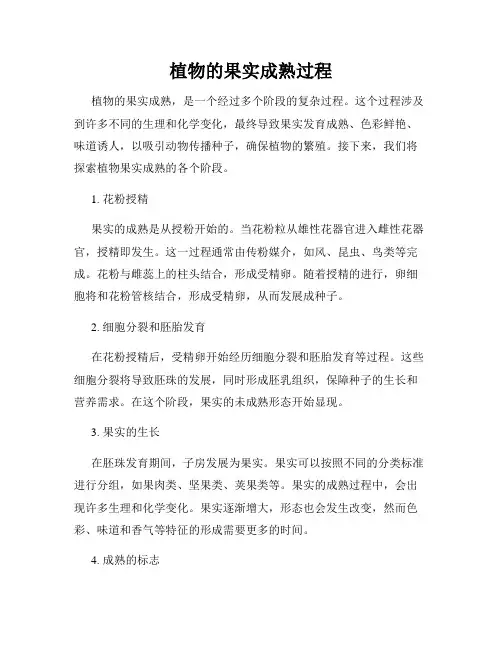 植物的果实成熟过程

植物的果实成熟，是一个经过多个阶段的复杂过程。这个过程涉及到许多不同的生理和化学变化，最终导致果实发育成熟、色彩鲜艳、味道诱人，以吸引动物传播种子，确保植物的繁殖。接下来，我们将探索植物果实成熟的各个阶段。

1. 花粉授精

果实的成熟是从授粉开始的。当花粉粒从雄性花器官进入雌性花器官，授精即发生。这一过程通常由传粉媒介，如风、昆虫、鸟类等完成。花粉与雌蕊上的柱头结合，形成受精卵。随着授精的进行，卵细胞将和花粉管核结合，形成受精卵，从而发展成种子。

2. 细胞分裂和胚胎发育

在花粉授精后，受精卵开始经历细胞分裂和胚胎发育等过程。这些细胞分裂将导致胚珠的发展，同时形成胚乳组织，保障种子的生长和营养需求。在这个阶段，果实的未成熟形态开始显现。

3. 果实的生长

在胚珠发育期间，子房发展为果实。果实可以按照不同的分类标准进行分组，如果肉类、坚果类、荚果类等。果实的成熟过程中，会出现许多生理和化学变化。果实逐渐增大，形态也会发生改变，然而色彩、味道和香气等特征的形成需要更多的时间。

4. 成熟的标志